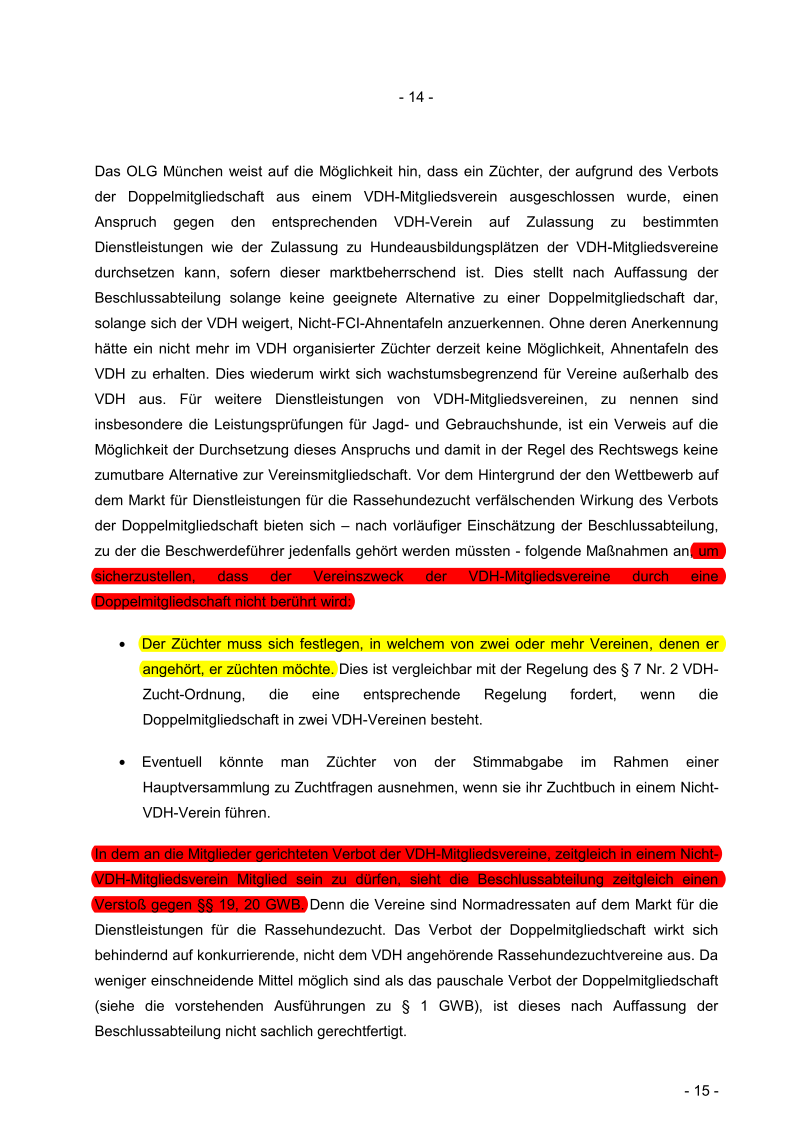 - 14 -

Das OLG München weist auf die Möglichkeit hin, dass ein Züchter, der aufgrund des Verbots der Doppelmitgliedschaft aus einem VDH-Mitgliedsverein ausgeschlossen wurde, einen Anspruch gegen den entsprechenden VDH-Verein auf Zulassung zu bestimmten Dienstleistungen wie der Zulassung zu Hundeausbildungsplätzen der VDH-Mitgliedsvereine durchsetzen kann, sofern dieser marktbeherrschend ist. Dies stellt nach Auffassung der Beschlussabteilung solange keine geeignete Alternative zu einer Doppelmitgliedschaft dar, solange sich der VDH weigert, Nicht-FCI-Ahnentafeln anzuerkennen. Ohne deren Anerkennung hätte ein nicht mehr im VDH organisierter Züchter derzeit keine Möglichkeit, Ahnentafeln des VDH zu erhalten. Dies wiederum wirkt sich wachstumsbegrenzend für Vereine außerhalb des VDH aus. Für weitere Dienstleistungen von VDH-Mitgliedsvereinen, zu nennen sind insbesondere die Leistungsprüfungen für Jagd- und Gebrauchshunde, ist ein Verweis auf die Möglichkeit der Durchsetzung dieses Anspruchs und damit in der Regel des Rechtswegs keine zumutbare Alternative zur Vereinsmitgliedschaft. Vor dem Hintergrund der den Wettbewerb auf dem Markt für Dienstleistungen für die Rassehundezucht verfälschenden Wirkung des Verbots der Doppelmitgliedschaft bieten sich – nach vorläufiger Einschätzung der Beschlussabteilung, zu der die Beschwerdeführer jedenfalls gehört werden müssten - folgende Maßnahmen an, um sicherzustellen, dass der Vereinszweck der VDH-Mitgliedsvereine durch eine Doppelmitgliedschaft nicht berührt wird:

• Der Züchter muss sich festlegen, in welchem von zwei oder mehr Vereinen, denen er angehört, er züchten möchte. Dies ist vergleichbar mit der Regelung des § 7 Nr. 2 VDH-Zucht-Ordnung, die eine entsprechende Regelung fordert, wenn die Doppelmitgliedschaft in zwei VDH-Vereinen besteht.

• Eventuell könnte man Züchter von der Stimmabgabe im Rahmen einer Hauptversammlung zu Zuchtfragen ausnehmen, wenn sie ihr Zuchtbuch in einem Nicht-VDH-Verein führen.

In dem an die Mitglieder gerichteten Verbot der VDH-Mitgliedsvereine, zeitgleich in einem Nicht-VDH-Mitgliedsverein Mitglied sein zu dürfen, sieht die Beschlussabteilung zeitgleich einen Verstoß gegen §§ 19, 20 GWB. Denn die Vereine sind Normadressaten auf dem Markt für die Dienstleistungen für die Rassehundezucht. Das Verbot der Doppelmitgliedschaft wirkt sich behindernd auf konkurrierende, nicht dem VDH angehörende Rassehundezuchtvereine aus. Da weniger einschneidende Mittel möglich sind als das pauschale Verbot der Doppelmitgliedschaft (siehe die vorstehenden Ausführungen zu § 1 GWB), ist dieses nach Auffassung der Beschlussabteilung nicht sachlich gerechtfertigt.

- 15 -